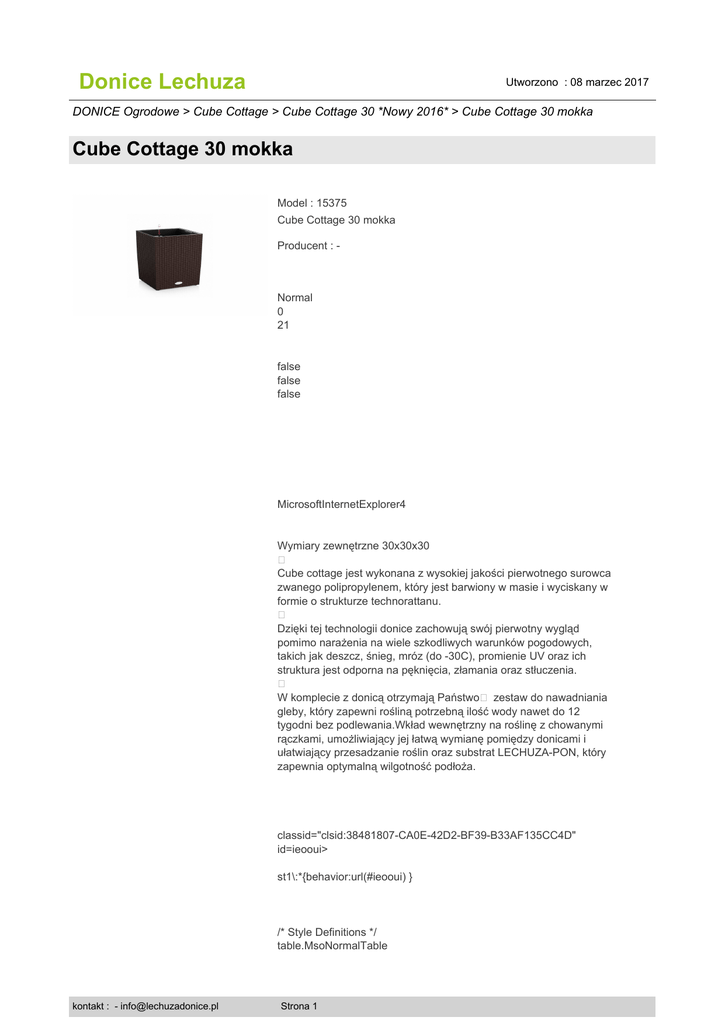 Donice Lechuza

Utworzono : 08 marzec 2017

DONICE Ogrodowe > Cube Cottage > Cube Cottage 30 *Nowy 2016* > Cube Cottage 30 mokka

Cube Cottage 30 mokka

Model : 15375
Cube Cottage 30 mokka

Producent : -

Normal
0
21

false
false
false

MicrosoftInternetExplorer4

Wymiary zewnętrzne 30x30x30
Cube cottage jest wykonana z wysokiej jakości pierwotnego surowca zwanego polipropylenem, który jest barwiony w masie i wyciskany w formie o strukturze technorattanu.
Dzięki tej technologii donice zachowują swój pierwotny wygląd pomimo narażenia na wiele szkodliwych warunków pogodowych, takich jak deszcz, śnieg, mróz (do -30C), promienie UV oraz ich struktura jest odporna na pęknięcia, złamania oraz stłuczenia.
W komplecie z donicą otrzymają Państwo zestaw do nawadniania gleby, który zapewni rośliną potrzebną ilość wody nawet do 12 tygodni bez podlewania.Wkład wewnętrzny na roślinę z chowanymi rączkami, umożliwiający jej łatwą wymianę pomiędzy donicami i ułatwiający przesadzanie roślin oraz substrat LECHUZA-PON, który zapewnia optymalną wilgotność podłoża.

classid="clsid:38481807-CA0E-42D2-BF39-B33AF135CC4D" id=ieooui>

st1\:*{behavior:url(#ieooui) }

/* Style Definitions */
table.MsoNormalTable

kontakt : - info@lechuzadonice.pl

Strona 1